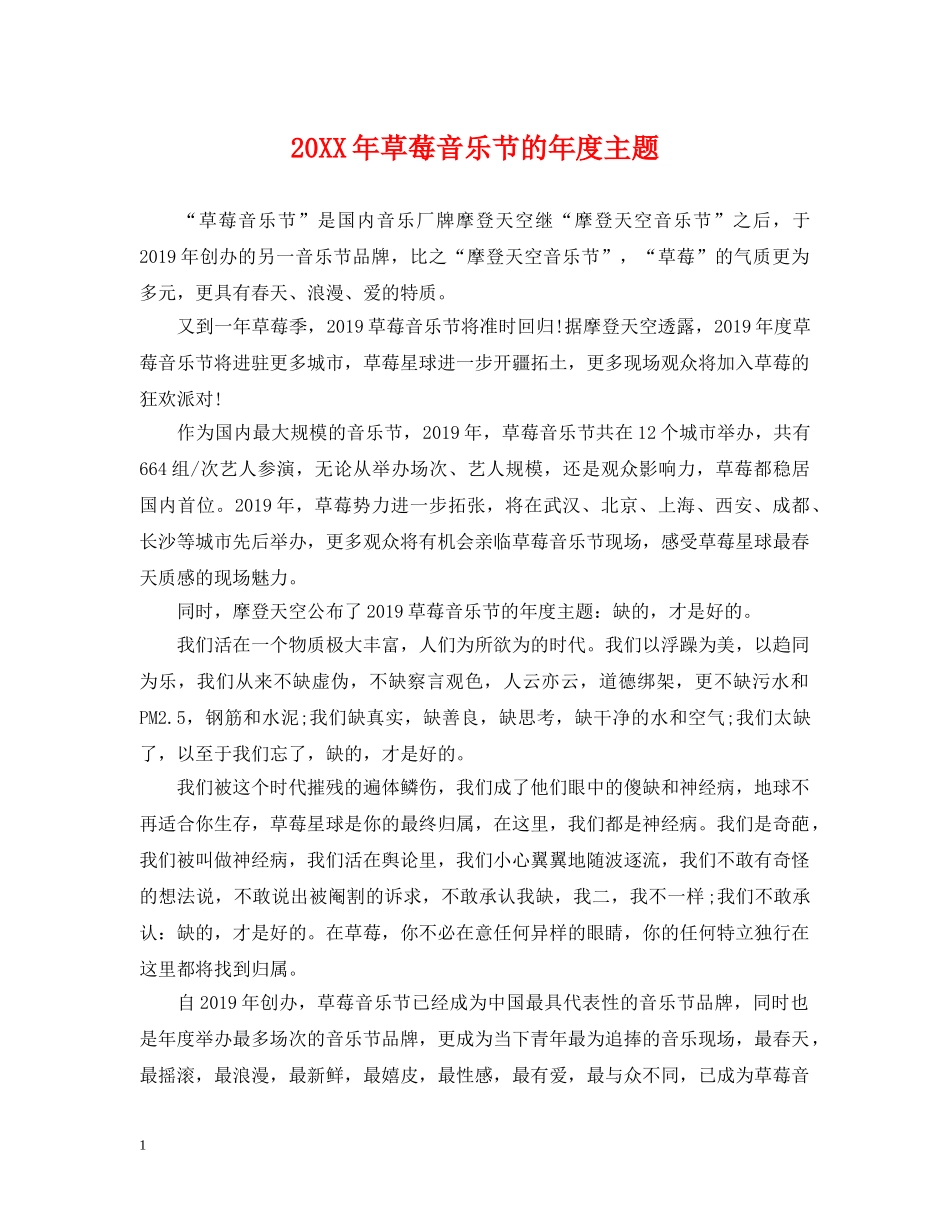 20XX年草莓音乐节的年度主题

“草莓音乐节”是国内音乐厂牌摩登天空继“摩登天空音乐节”之后，于2019年创办的另一音乐节品牌，比之“摩登天空音乐节”，“草莓”的气质更为多元，更具有春天、浪漫、爱的特质。

又到一年草莓季，2019草莓音乐节将准时回归!据摩登天空透露，2019年度草莓音乐节将进驻更多城市，草莓星球进一步开疆拓土，更多现场观众将加入草莓的狂欢派对!

作为国内最大规模的音乐节，2019年，草莓音乐节共在12个城市举办，共有664组/次艺人参演，无论从举办场次、艺人规模，还是观众影响力，草莓都稳居国内首位。2019年，草莓势力进一步拓张，将在武汉、北京、上海、西安、成都、长沙等城市先后举办，更多观众将有机会亲临草莓音乐节现场，感受草莓星球最春天质感的现场魅力。

同时，摩登天空公布了2019草莓音乐节的年度主题：缺的，才是好的。

我们活在一个物质极大丰富，人们为所欲为的时代。我们以浮躁为美，以趋同为乐，我们从来不缺虚伪，不缺察言观色，人云亦云，道德绑架，更不缺污水和PM2.5，钢筋和水泥;我们缺真实，缺善良，缺思考，缺干净的水和空气;我们太缺了，以至于我们忘了，缺的，才是好的。

我们被这个时代摧残的遍体鳞伤，我们成了他们眼中的傻缺和神经病，地球不再适合你生存，草莓星球是你的最终归属，在这里，我们都是神经病。我们是奇葩，我们被叫做神经病，我们活在舆论里，我们小心翼翼地随波逐流，我们不敢有奇怪的想法说，不敢说出被阉割的诉求，不敢承认我缺，我二，我不一样;我们不敢承认：缺的，才是好的。在草莓，你不必在意任何异样的眼睛，你的任何特立独行在这里都将找到归属。

自2019年创办，草莓音乐节已经成为中国最具代表性的音乐节品牌，同时也是年度举办最多场次的音乐节品牌，更成为当下青年最为追捧的音乐现场，最春天，最摇滚，最浪漫，最新鲜，最嬉皮，最性感，最有爱，最与众不同，已成为草莓音

1